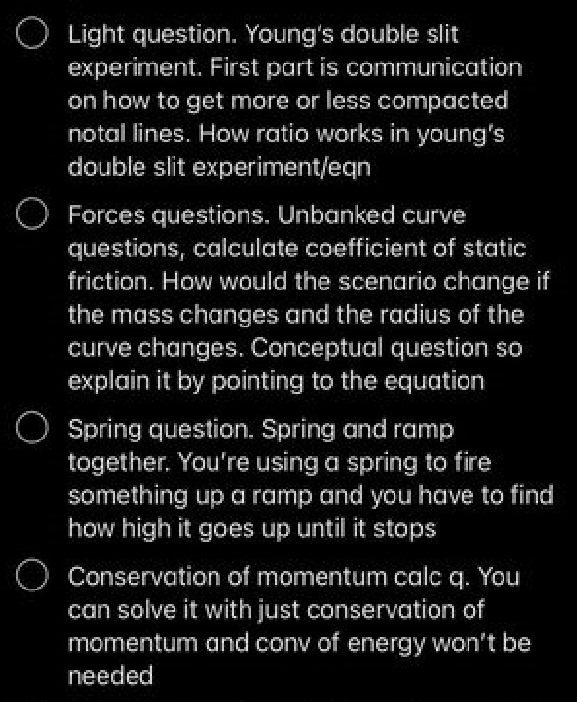 Light question. Young's double slit experiment. First part is communication on how to get more or less compacted notal lines. How ratio works in young's double slit experiment/eqn

Forces questions. Unbanked curve questions, calculate coefficient of static friction. How would the scenario change if the mass changes and the radius of the curve changes. Conceptual question so explain it by pointing to the equation

Spring question. Spring and ramp together. You're using a spring to fire something up a ramp and you have to find how high it goes up until it stops

Conservation of momentum calc q. You can solve it with just conservation of momentum and conv of energy won't be needed